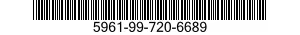 5961-99-720-6689